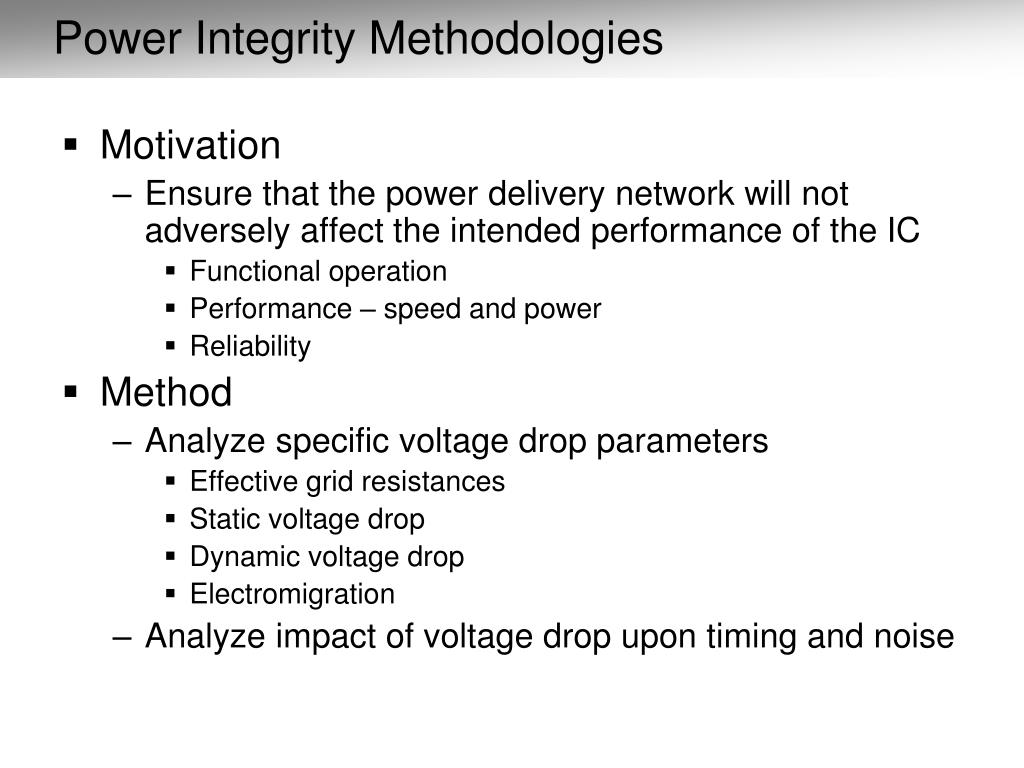 Power Integrity Methodologies

▪ Motivation
– Ensure that the power delivery network will not adversely affect the intended performance of the IC
▪ Functional operation
▪ Performance – speed and power
▪ Reliability

▪ Method
– Analyze specific voltage drop parameters
▪ Effective grid resistances
▪ Static voltage drop
▪ Dynamic voltage drop
▪ Electromigration
– Analyze impact of voltage drop upon timing and noise